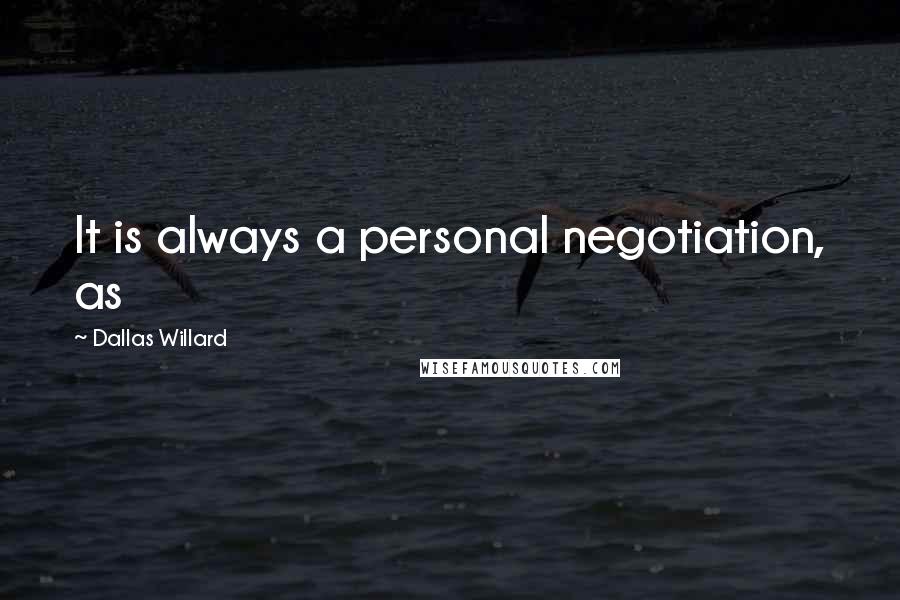 It is always a personal negotiation, as

~ Dallas Willard

WISEFAMOUSQUOTES.COM